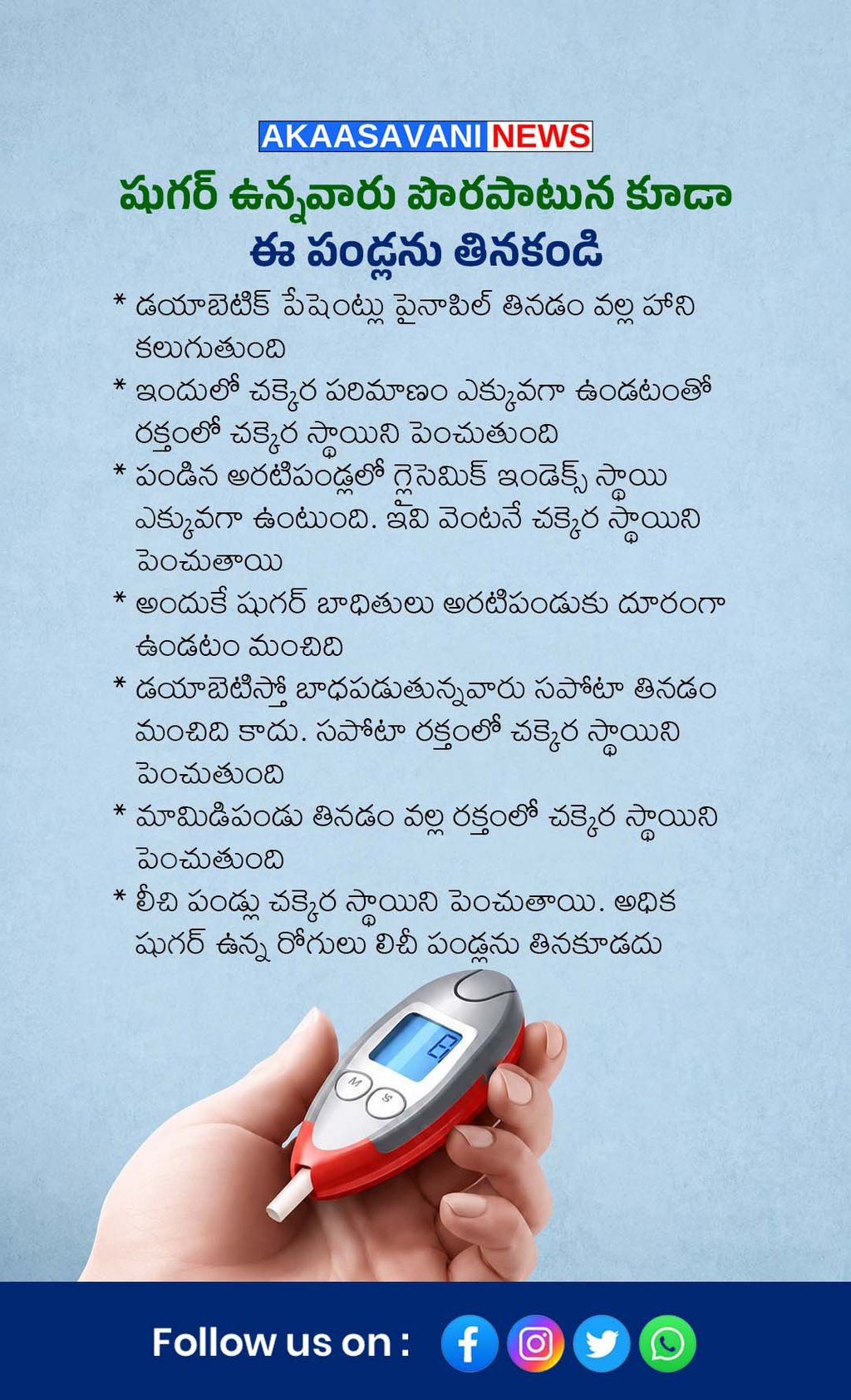 AKAASAVANI NEWS

షుగర్ ఉన్నవారు పొరపాటున కూడా ఈ పండ్లను తినకండి

* డయాబెటిక్ పేషెంట్లు పైనాపిల్ తినడం వల్ల హాని కలుగుతుంది

* ఇందులో చక్కెర పరిమాణం ఎక్కువగా ఉండటంతో రక్తంలో చక్కెర స్థాయిని పెంచుతుంది

* పండిన అరటిపండ్లలో గ్లైసెమిక్ ఇండెక్స్ స్థాయి ఎక్కువగా ఉంటుంది. ఇవి వెంటనే చక్కెర స్థాయిని పెంచుతాయి

* అందుకే షుగర్ బాధితులు అరటిపండుకు దూరంగా ఉండటం మంచిది

* డయాబెటిస్తో బాధపడుతున్నవారు సపోటా తినడం మంచిది కాదు. సపోటా రక్తంలో చక్కెర స్థాయిని పెంచుతుంది

* మామిడిపండు తినడం వల్ల రక్తంలో చక్కెర స్థాయిని పెంచుతుంది

* లీచి పండ్లు చక్కెర స్థాయిని పెంచుతాయి. అధిక షుగర్ ఉన్న రోగులు లిచీ పండ్లను తినకూడదు

M S

Follow us on :